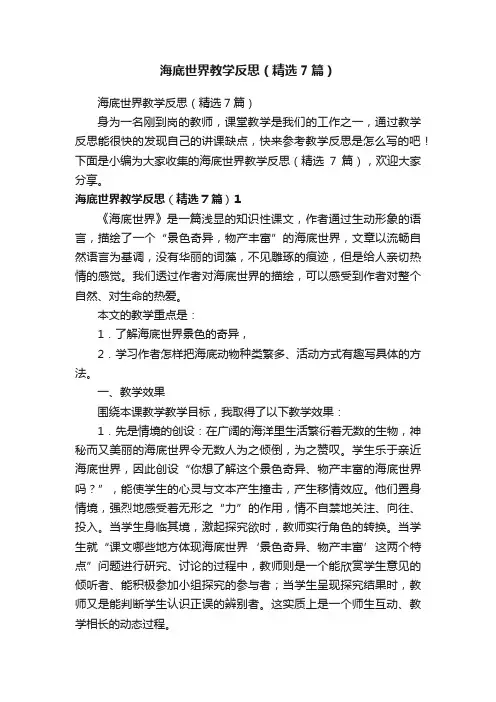 海底世界教学反思（精选7篇）

海底世界教学反思（精选7篇）

身为一名刚到岗的教师，课堂教学是我们的工作之一，通过教学反思能很快的发现自己的讲课缺点，快来参考教学反思是怎么写的吧！下面是小编为大家收集的海底世界教学反思（精选 7 篇），欢迎大家分享。

海底世界教学反思（精选7篇）1

《海底世界》是一篇浅显的知识性课文，作者通过生动形象的语言，描绘了一个“景色奇异，物产丰富”的海底世界，文章以流畅自然语言为基调，没有华丽的词藻，不见雕琢的痕迹，但是给人亲切热情的感觉。我们透过作者对海底世界的描绘，可以感受到作者对整个自然、对生命的热爱。

本文的教学重点是：

1．了解海底世界景色的奇异，

2．学习作者怎样把海底动物种类繁多、活动方式有趣写具体的方法。

一、教学效果

围绕本课教学教学目标，我取得了以下教学效果：

1．先是情境的创设：在广阔的海洋里生活繁衍着无数的生物，神秘而又美丽的海底世界令无数人为之倾倒，为之赞叹。学生乐于亲近海底世界，因此创设“你想了解这个景色奇异、物产丰富的海底世界吗？”，能使学生的心灵与文本产生撞击，产生移情效应。他们置身情境，强烈地感受着无形之“力”的作用，情不自禁地关注、向往、投入。当学生身临其境，激起探究欲时，教师实行角色的转换。当学生就“课文哪些地方体现海底世界‘景色奇异、物产丰富’这两个特点”问题进行研究、讨论的过程中，教师则是一个能欣赏学生意见的倾听者、能积极参加小组探究的参与者；当学生呈现探究结果时，教师又是能判断学生认识正误的辨别者。这实质上是一个师生互动、教学相长的动态过程。